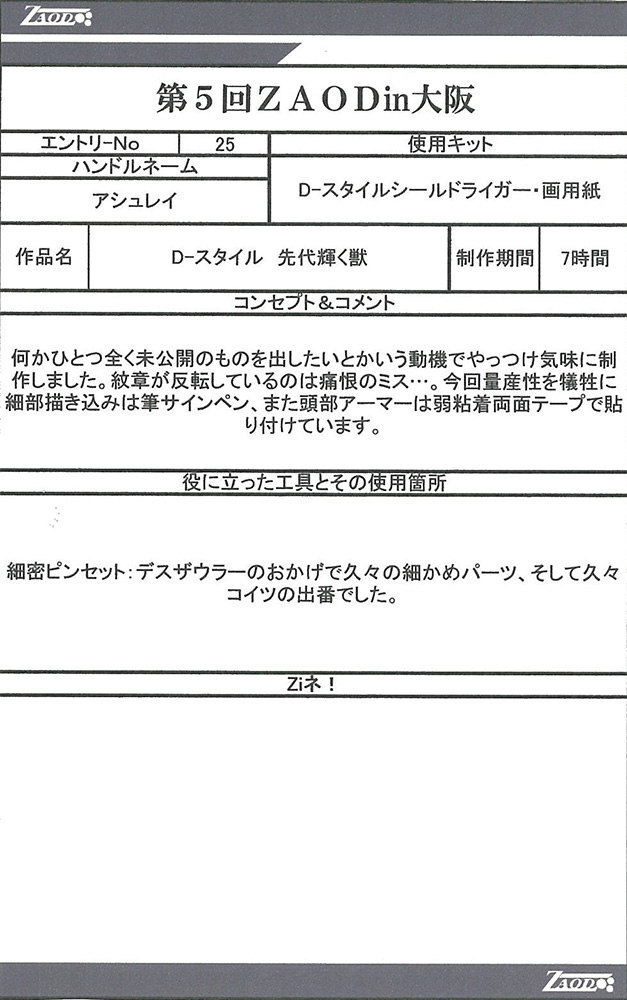 ZAOD

第５回ＺＡＯＤin大阪

| エントリーNo | 25 | 使用キット |
|---|---|---|
| ハンドルネーム | | D-スタイルシールドライガー・画用紙 |
| アシュレイ | | |

| 作品名 | D-スタイル　先代輝く獣 | 制作期間 | 7時間 |
|---|---|---|---|

コンセプト＆コメント

何かひとつ全く未公開のものを出したいとかいう動機でやっつけ気味に制作しました。紋章が反転しているのは痛恨のミス…。今回量産性を犠牲に細部描き込みは筆サインペン、また頭部アーマーは弱粘着両面テープで貼り付けています。

役に立った工具とその使用箇所

細密ピンセット：デスザウラーのおかげで久々の細かめパーツ、そして久々コイツの出番でした。

Ziネ！

ZAOD